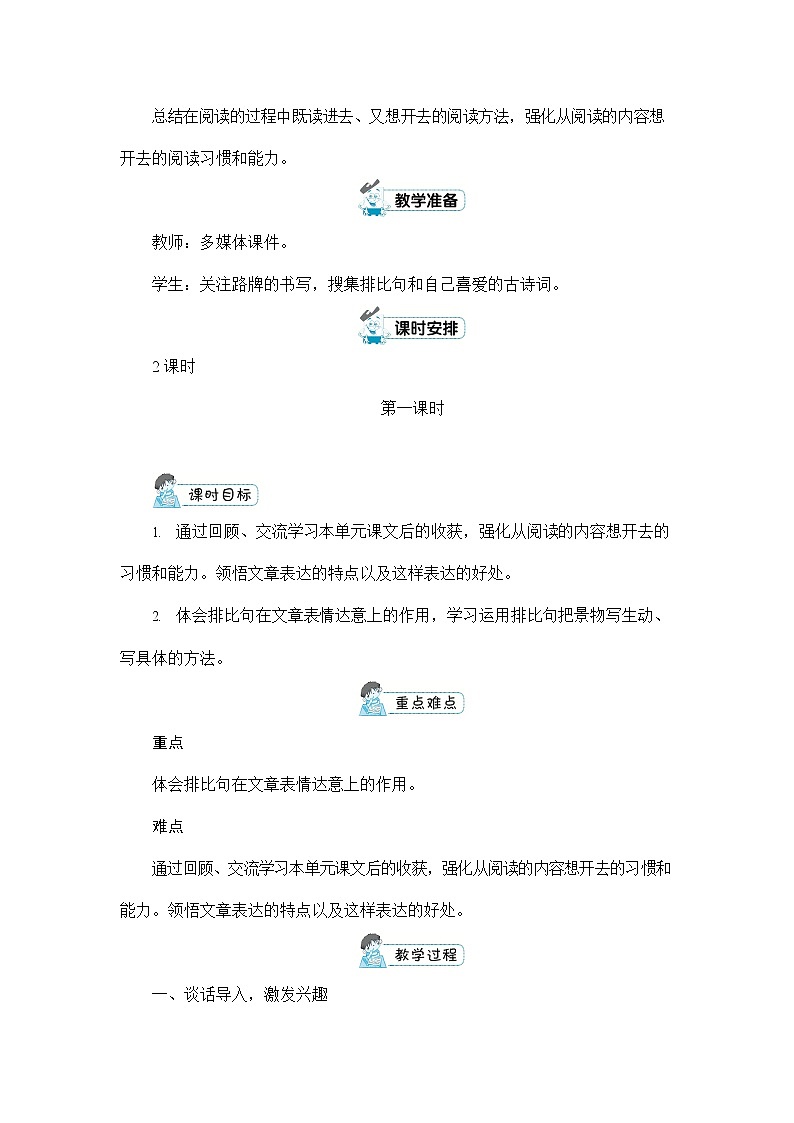 总结在阅读的过程中既读进去、又想开去的阅读方法，强化从阅读的内容想开去的阅读习惯和能力。

教学准备

教师：多媒体课件。

学生：关注路牌的书写，搜集排比句和自己喜爱的古诗词。

课时安排

2 课时

第一课时

课时目标

1. 通过回顾、交流学习本单元课文后的收获，强化从阅读的内容想开去的习惯和能力。领悟文章表达的特点以及这样表达的好处。

2. 体会排比句在文章表情达意上的作用，学习运用排比句把景物写生动、写具体的方法。

重点难点

重点

体会排比句在文章表情达意上的作用。

难点

通过回顾、交流学习本单元课文后的收获，强化从阅读的内容想开去的习惯和能力。领悟文章表达的特点以及这样表达的好处。

教学过程

一、谈话导入，激发兴趣